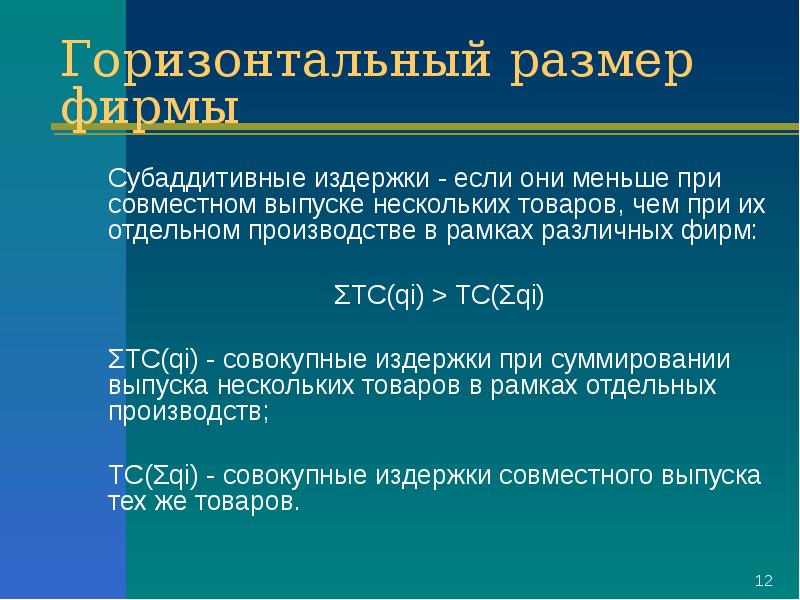 Горизонтальный размер фирмы

Субаддитивные издержки - если они меньше при совместном выпуске нескольких товаров, чем при их отдельном производстве в рамках различных фирм:

$\Sigma TC(qi) > TC(\Sigma qi)$

$\Sigma TC(qi)$ - совокупные издержки при суммировании выпуска нескольких товаров в рамках отдельных производств;

$TC(\Sigma qi)$ - совокупные издержки совместного выпуска тех же товаров.

12